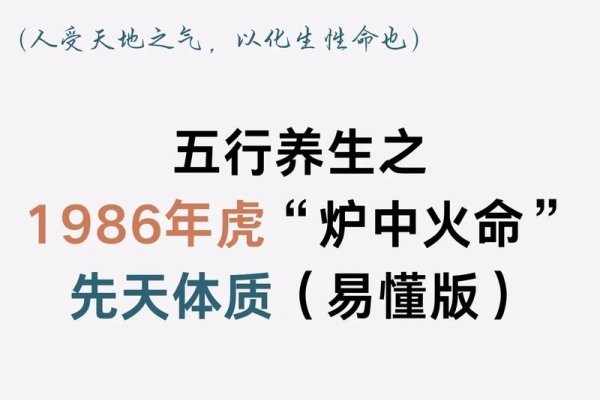 (人受天地之气，以化生性命也)

五行养生之
1986年虎“炉中火命”
先天体质（易懂版）